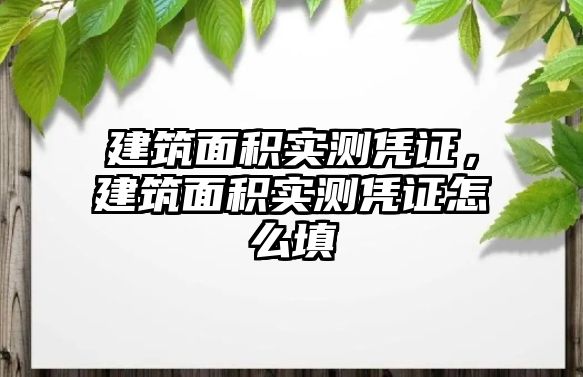 建筑面积实测凭证，建筑面积实测凭证怎么填